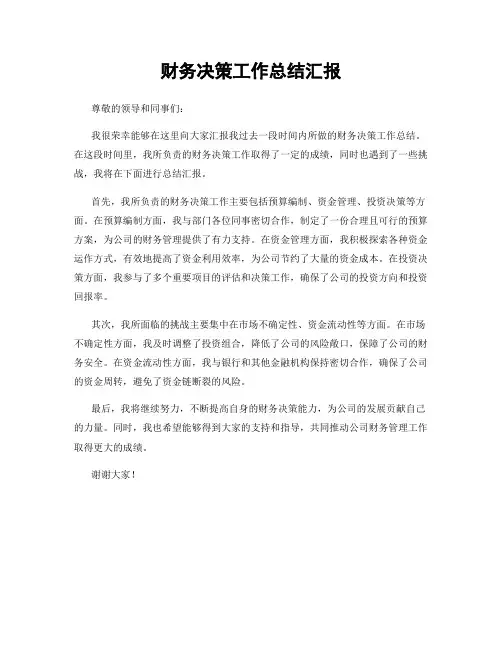 财务决策工作总结汇报

尊敬的领导和同事们：

我很荣幸能够在这里向大家汇报我过去一段时间内所做的财务决策工作总结。在这段时间里，我所负责的财务决策工作取得了一定的成绩，同时也遇到了一些挑战，我将在下面进行总结汇报。

首先，我所负责的财务决策工作主要包括预算编制、资金管理、投资决策等方面。在预算编制方面，我与部门各位同事密切合作，制定了一份合理且可行的预算方案，为公司的财务管理提供了有力支持。在资金管理方面，我积极探索各种资金运作方式，有效地提高了资金利用效率，为公司节约了大量的资金成本。在投资决策方面，我参与了多个重要项目的评估和决策工作，确保了公司的投资方向和投资回报率。

其次，我所面临的挑战主要集中在市场不确定性、资金流动性等方面。在市场不确定性方面，我及时调整了投资组合，降低了公司的风险敞口，保障了公司的财务安全。在资金流动性方面，我与银行和其他金融机构保持密切合作，确保了公司的资金周转，避免了资金链断裂的风险。

最后，我将继续努力，不断提高自身的财务决策能力，为公司的发展贡献自己的力量。同时，我也希望能够得到大家的支持和指导，共同推动公司财务管理工作取得更大的成绩。

谢谢大家！